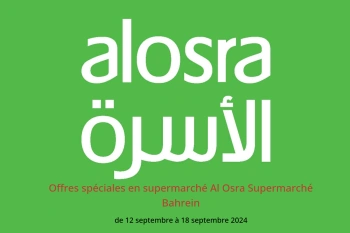 alosra
الأسرة

Offres spéciales en supermarché Al Osra Supermarché Bahrein

de 12 septembre à 18 septembre 2024